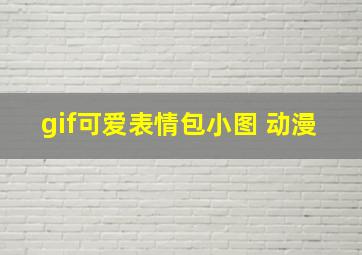 gif可爱表情包小图 动漫